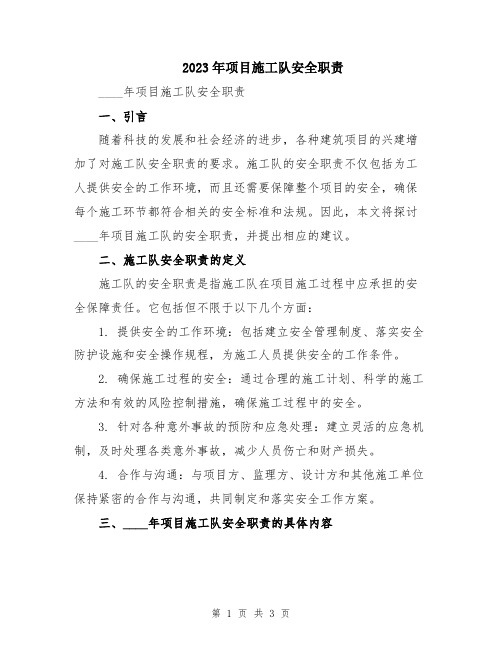 2023年项目施工队安全职责

____年项目施工队安全职责

一、引言

随着科技的发展和社会经济的进步，各种建筑项目的兴建增加了对施工队安全职责的要求。施工队的安全职责不仅包括为工人提供安全的工作环境，而且还需要保障整个项目的安全，确保每个施工环节都符合相关的安全标准和法规。因此，本文将探讨____年项目施工队的安全职责，并提出相应的建议。

二、施工队安全职责的定义

施工队的安全职责是指施工队在项目施工过程中应承担的安全保障责任。它包括但不限于以下几个方面：

1. 提供安全的工作环境：包括建立安全管理制度、落实安全防护设施和安全操作规程，为施工人员提供安全的工作条件。

2. 确保施工过程的安全：通过合理的施工计划、科学的施工方法和有效的风险控制措施，确保施工过程中的安全。

3. 针对各种意外事故的预防和应急处理：建立灵活的应急机制，及时处理各类意外事故，减少人员伤亡和财产损失。

4. 合作与沟通：与项目方、监理方、设计方和其他施工单位保持紧密的合作与沟通，共同制定和落实安全工作方案。

三、____年项目施工队安全职责的具体内容

第 1 页 共 3 页